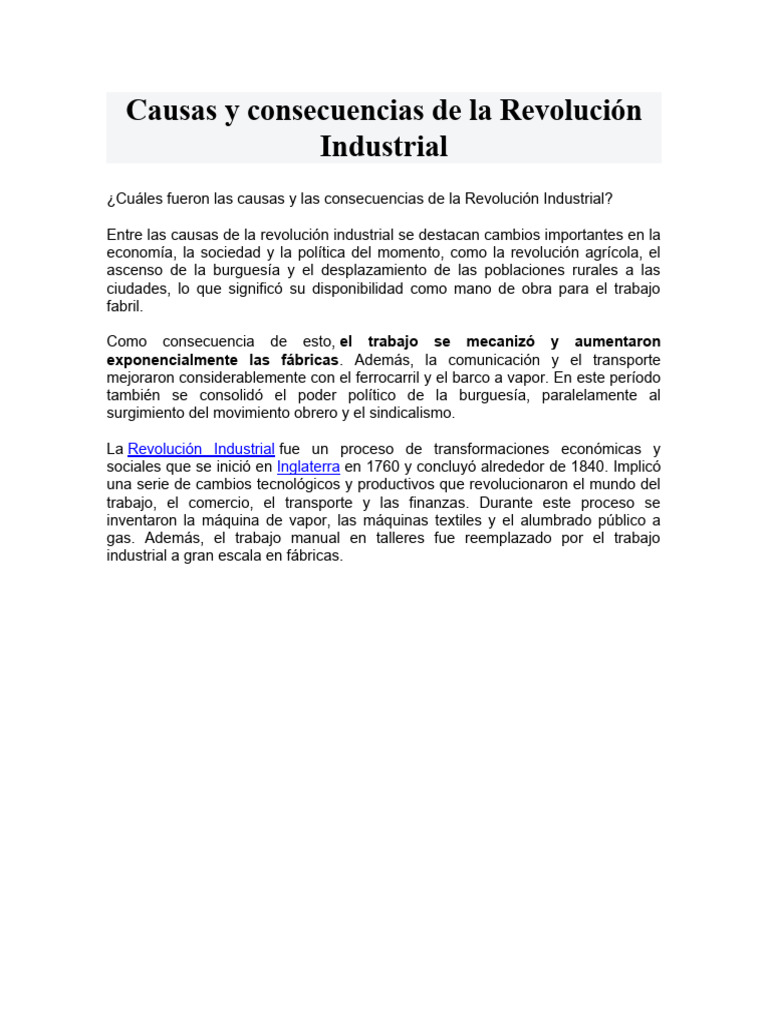 Causas y consecuencias de la Revolución Industrial

¿Cuáles fueron las causas y las consecuencias de la Revolución Industrial?

Entre las causas de la revolución industrial se destacan cambios importantes en la economía, la sociedad y la política del momento, como la revolución agrícola, el ascenso de la burguesía y el desplazamiento de las poblaciones rurales a las ciudades, lo que significó su disponibilidad como mano de obra para el trabajo fabril.

Como consecuencia de esto, el trabajo se mecanizó y aumentaron exponencialmente las fábricas. Además, la comunicación y el transporte mejoraron considerablemente con el ferrocarril y el barco a vapor. En este período también se consolidó el poder político de la burguesía, paralelamente al surgimiento del movimiento obrero y el sindicalismo.

La Revolución Industrial fue un proceso de transformaciones económicas y sociales que se inició en Inglaterra en 1760 y concluyó alrededor de 1840. Implicó una serie de cambios tecnológicos y productivos que revolucionaron el mundo del trabajo, el comercio, el transporte y las finanzas. Durante este proceso se inventaron la máquina de vapor, las máquinas textiles y el alumbrado público a gas. Además, el trabajo manual en talleres fue reemplazado por el trabajo industrial a gran escala en fábricas.